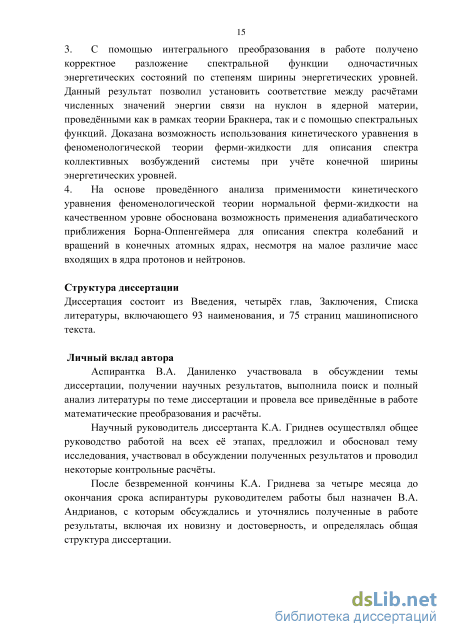 15

3. С помощью интегрального преобразования в работе получено корректное разложение спектральной функции одночастичных энергетических состояний по степеням ширины энергетических уровней. Данный результат позволил установить соответствие между расчётами численных значений энергии связи на нуклон в ядерной материи, проведёнными как в рамках теории Бракнера, так и с помощью спектральных функций. Доказана возможность использования кинетического уравнения в феноменологической теории ферми-жидкости для описания спектра коллективных возбуждений системы при учёте конечной ширины энергетических уровней.
4. На основе проведённого анализа применимости кинетического уравнения феноменологической теории нормальной ферми-жидкости на качественном уровне обоснована возможность применения адиабатического приближения Борна-Оппенгеймера для описания спектра колебаний и вращений в конечных атомных ядрах, несмотря на малое различие масс входящих в ядра протонов и нейтронов.

Структура диссертации
Диссертация состоит из Введения, четырёх глав, Заключения, Списка литературы, включающего 93 наименования, и 75 страниц машинописного текста.

Личный вклад автора
Аспирантка В.А. Даниленко участвовала в обсуждении темы диссертации, получении научных результатов, выполнила поиск и полный анализ литературы по теме диссертации и провела все приведённые в работе математические преобразования и расчёты.

Научный руководитель диссертанта К.А. Гриднев осуществлял общее руководство работой на всех её этапах, предложил и обосновал тему исследования, участвовал в обсуждении полученных результатов и проводил некоторые контрольные расчёты.

После безвременной кончины К.А. Гриднева за четыре месяца до окончания срока аспирантуры руководителем работы был назначен В.А. Андрианов, с которым обсуждались и уточнялись полученные в работе результаты, включая их новизну и достоверность, и определялась общая структура диссертации.

dsLib.net
библиотека диссертаций